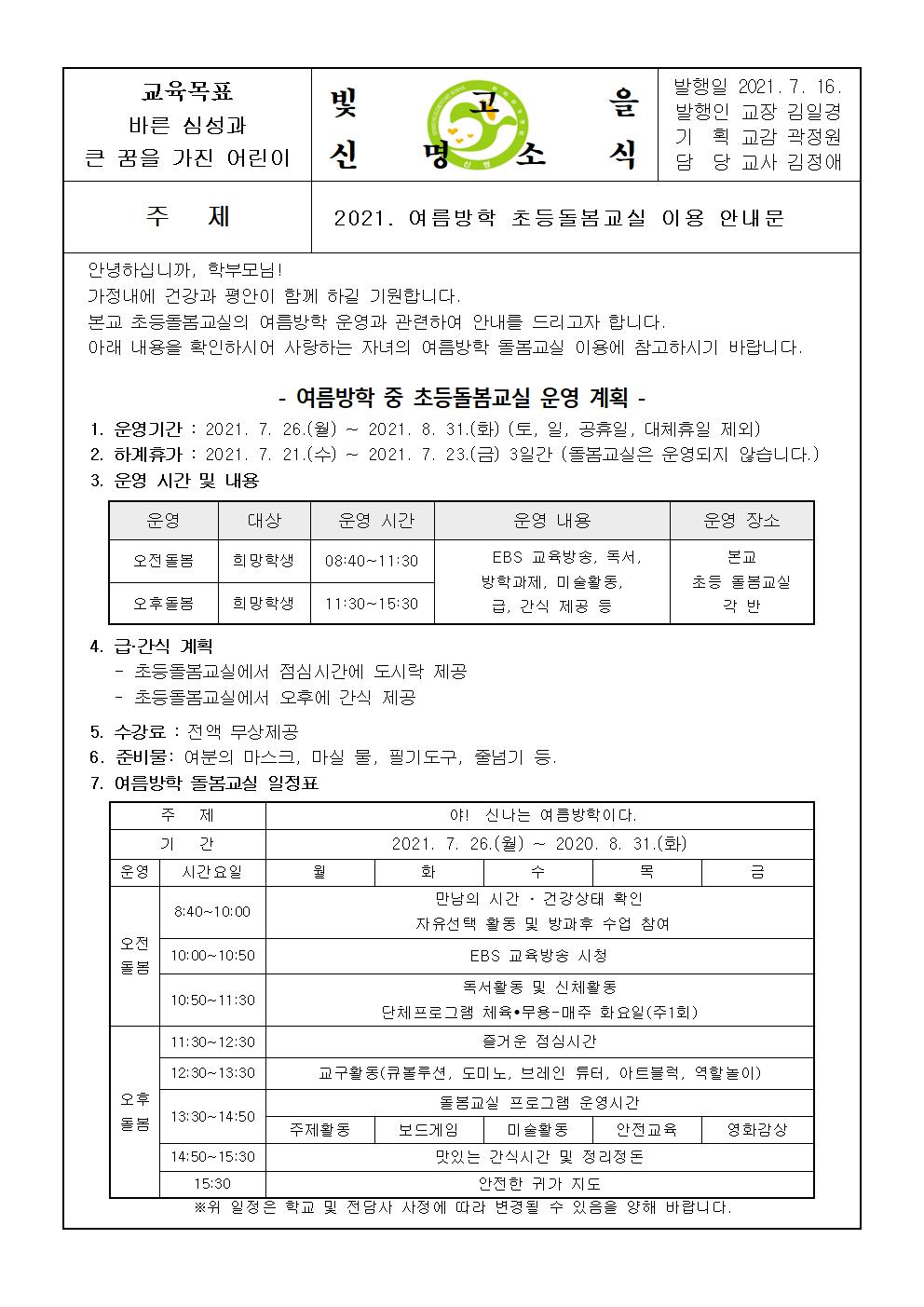 교육목표
바른 심성과
큰 꿈을 가진 어린이

빛 고 을
신 명 소 식

발행일 2021. 7. 16.
발행인 교장 김일경
기 획 교감 곽정원
담 당 교사 김정애

주 제

2021. 여름방학 초등돌봄교실 이용 안내문

안녕하십니까, 학부모님!
가정내에 건강과 평안이 함께 하길 기원합니다.
본교 초등돌봄교실의 여름방학 운영과 관련하여 안내를 드리고자 합니다.
아래 내용을 확인하시어 사랑하는 자녀의 여름방학 돌봄교실 이용에 참고하시기 바랍니다.

- 여름방학 중 초등돌봄교실 운영 계획 -

1. 운영기간 : 2021. 7. 26.(월) ~ 2021. 8. 31.(화) (토, 일, 공휴일, 대체휴일 제외)
2. 하계휴가 : 2021. 7. 21.(수) ~ 2021. 7. 23.(금) 3일간 (돌봄교실은 운영되지 않습니다.)
3. 운영 시간 및 내용

| 운영 | 대상 | 운영 시간 | 운영 내용 | 운영 장소 |
|---|---|---|---|---|
| 오전돌봄 | 희망학생 | 08:40~11:30 | EBS 교육방송, 독서, 방학과제, 미술활동, 급, 간식 제공 등 | 본교 초등 돌봄교실 각 반 |
| 오후돌봄 | 희망학생 | 11:30~15:30 | | |

4. 급·간식 계획
- 초등돌봄교실에서 점심시간에 도시락 제공
- 초등돌봄교실에서 오후에 간식 제공

5. 수강료 : 전액 무상제공
6. 준비물: 여분의 마스크, 마실 물, 필기도구, 줄넘기 등.
7. 여름방학 돌봄교실 일정표

| 주 제 | | 야! 신나는 여름방학이다. | | | | |
|---|---|---|---|---|---|---|
| 기 간 | | 2021. 7. 26.(월) ~ 2020. 8. 31.(화) | | | | |
| 운영 | 시간요일 | 월 | 화 | 수 | 목 | 금 |
| 오전 돌봄 | 8:40~10:00 | 만남의 시간 · 건강상태 확인 자유선택 활동 및 방과후 수업 참여 | | | | |
| | 10:00~10:50 | EBS 교육방송 시청 | | | | |
| | 10:50~11:30 | 독서활동 및 신체활동 단체프로그램 체육•무용-매주 화요일(주1회) | | | | |
| 오후 돌봄 | 11:30~12:30 | 즐거운 점심시간 | | | | |
| | 12:30~13:30 | 교구활동(큐볼루션, 도미노, 브레인 튜터, 아트블럭, 역할놀이) | | | | |
| | 13:30~14:50 | 돌봄교실 프로그램 운영시간 | | | | |
| | | 주제활동 | 보드게임 | 미술활동 | 안전교육 | 영화감상 |
| | 14:50~15:30 | 맛있는 간식시간 및 정리정돈 | | | | |
| | 15:30 | 안전한 귀가 지도 | | | | |

※위 일정은 학교 및 전담사 사정에 따라 변경될 수 있음을 양해 바랍니다.